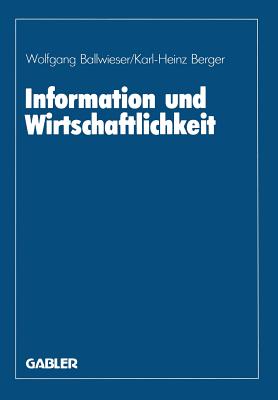 Wolfgang Ballwieser/Karl-Heinz Berger

Information und Wirtschaftlichkeit

GABLER